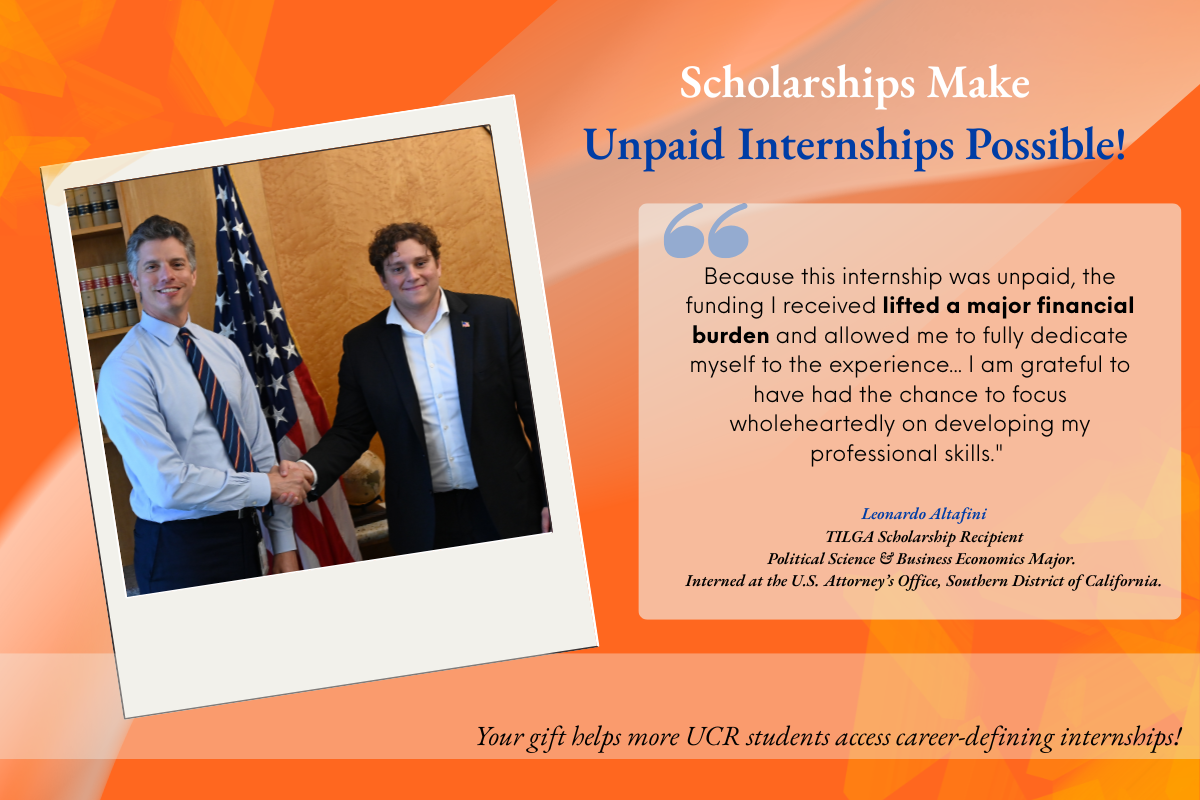 Scholarships Make
Unpaid Internships Possible!

Because this internship was unpaid, the funding I received lifted a major financial burden and allowed me to fully dedicate myself to the experience... I am grateful to have had the chance to focus wholeheartedly on developing my professional skills."

Leonardo Altafini
TILGA Scholarship Recipient
Political Science & Business Economics Major.
Interned at the U.S. Attorney's Office, Southern District of California.

Your gift helps more UCR students access career-defining internships!